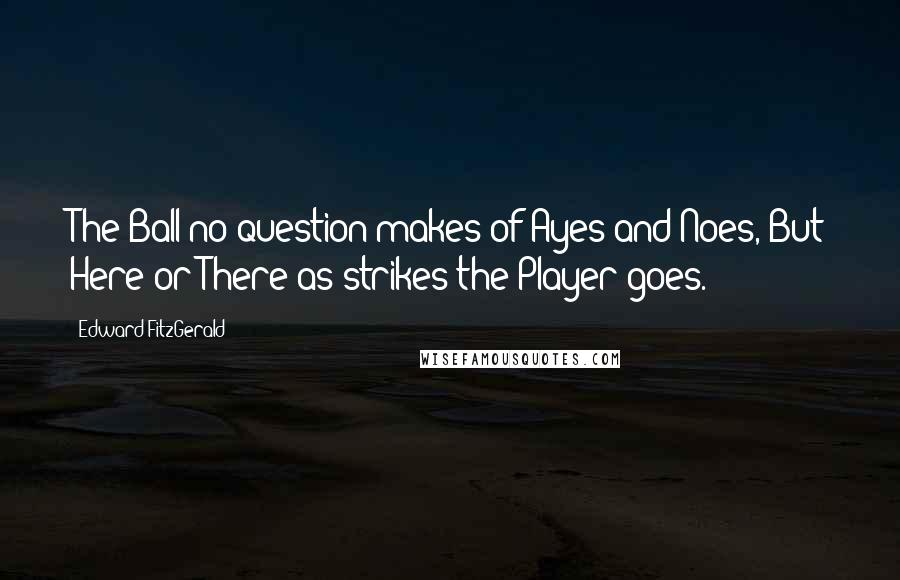 The Ball no question makes of Ayes and Noes, But Here or There as strikes the Player goes.

Edward FitzGerald

WISEFAMOUSQUOTES.COM